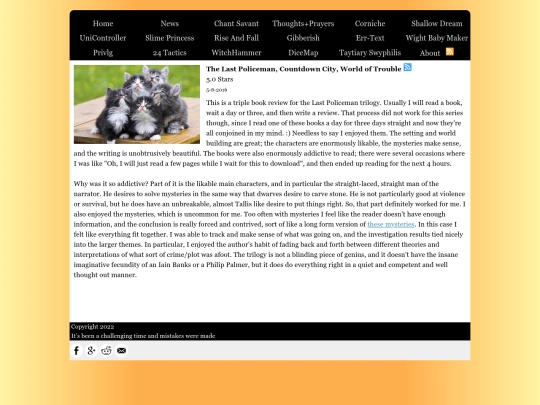 Home News Chant Savant Thoughts+Prayers Corniche Shallow Dream
UniController Slime Princess Rise And Fall Gibberish Err-Text Wight Baby Maker
Privlg 24 Tactics WitchHammer DiceMap Taytiary Swyphilis About

The Last Policeman, Countdown City, World of Trouble
5.0 Stars
5-8-2016

This is a triple book review for the Last Policeman trilogy. Usually I will read a book, wait a day or three, and then write a review. That process did not work for this series though, since I read one of these books a day for three days straight and now they're all conjoined in my mind. :) Needless to say I enjoyed them. The setting and world building are great; the characters are enormously likable, the mysteries make sense, and the writing is unobtrusively beautiful. The books were also enormously addictive to read; there were several occasions where I was like "Oh, I will just read a few pages while I wait for this to download", and then ended up reading for the next 4 hours.

Why was it so addictive? Part of it is the likable main characters, and in particular the straight-laced, straight man of the narrator. He desires to solve mysteries in the same way that dwarves desire to carve stone. He is not particularly good at violence or survival, but he does have an unbreakable, almost Tallis like desire to put things right. So, that part definitely worked for me. I also enjoyed the mysteries, which is uncommon for me. Too often with mysteries I feel like the reader doesn't have enough information, and the conclusion is really forced and contrived, sort of like a long form version of these mysteries. In this case I felt like everything fit together. I was able to track and make sense of what was going on, and the investigation results tied nicely into the larger themes. In particular, I enjoyed the author's habit of fading back and forth between different theories and interpretations of what sort of crime/plot was afoot. The trilogy is not a blinding piece of genius, and it doesn't have the insane imaginative fecundity of an Iain Banks or a Philip Palmer, but it does do everything right in a quiet and competent and well thought out manner.

Copyright 2022
It's been a challenging time and mistakes were made